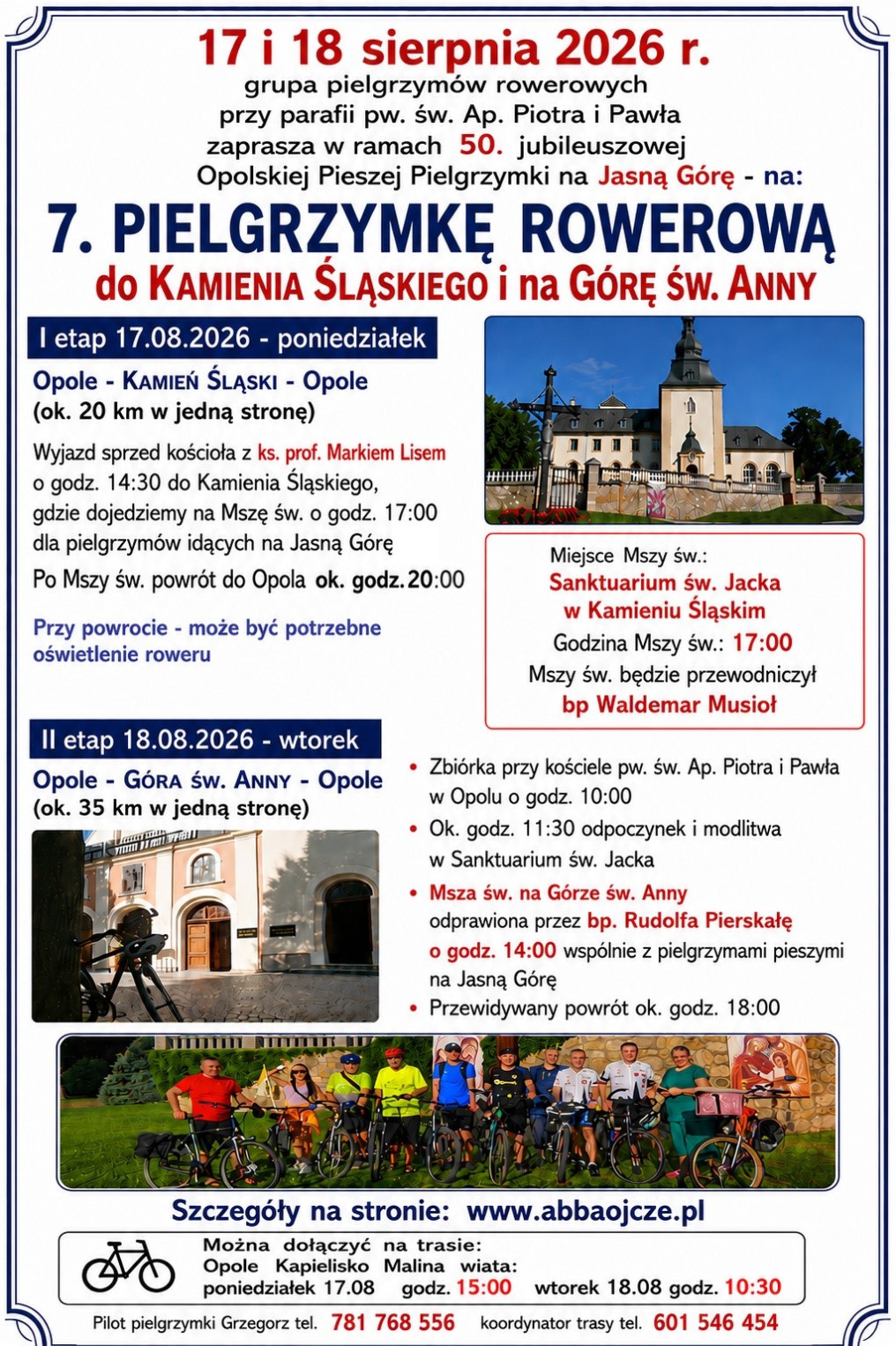 17 i 18 sierpnia 2026 r.
grupa pielgrzymów rowerowych
przy parafii pw. św. Ap. Piotra i Pawła
zaprasza w ramach 50. jubileuszowej
Opolskiej Pieszej Pielgrzymki na Jasną Górę - na:

7. PIELGRZYMKĘ ROWEROWĄ
do KAMIENIA ŚLĄSKIEGO i na GÓRĘ ŚW. ANNY

I etap 17.08.2026 - poniedziałek

Opole - KAMIEŃ ŚLĄSKI - Opole
(ok. 20 km w jedną stronę)

Wyjazd sprzed kościoła z ks. prof. Markiem Lisem o godz. 14:30 do Kamienia Śląskiego, gdzie dojedziemy na Mszę św. o godz. 17:00 dla pielgrzymów idących na Jasną Górę

Po Mszy św. powrót do Opola ok. godz. 20:00

Przy powrocie - może być potrzebne oświetlenie roweru

Miejsce Mszy św.:
Sanktuarium św. Jacka
w Kamieniu Śląskim
Godzina Mszy św.: 17:00
Mszy św. będzie przewodniczył
bp Waldemar Musioł

II etap 18.08.2026 - wtorek

Opole - GÓRA ŚW. ANNY - Opole
(ok. 35 km w jedną stronę)

• Zbiórka przy kościele pw. św. Ap. Piotra i Pawła w Opolu o godz. 10:00
• Ok. godz. 11:30 odpoczynek i modlitwa w Sanktuarium św. Jacka
• Msza św. na Górze św. Anny odprawiona przez bp. Rudolfa Pierskałę o godz. 14:00 wspólnie z pielgrzymami pieszymi na Jasną Górę
• Przewidywany powrót ok. godz. 18:00

Szczegóły na stronie: www.abbaojcze.pl

Można dołączyć na trasie:
Opole Kąpielisko Malina wiata:
poniedziałek 17.08 godz. 15:00 wtorek 18.08 godz. 10:30

Pilot pielgrzymki Grzegorz tel. 781 768 556 koordynator trasy tel. 601 546 454